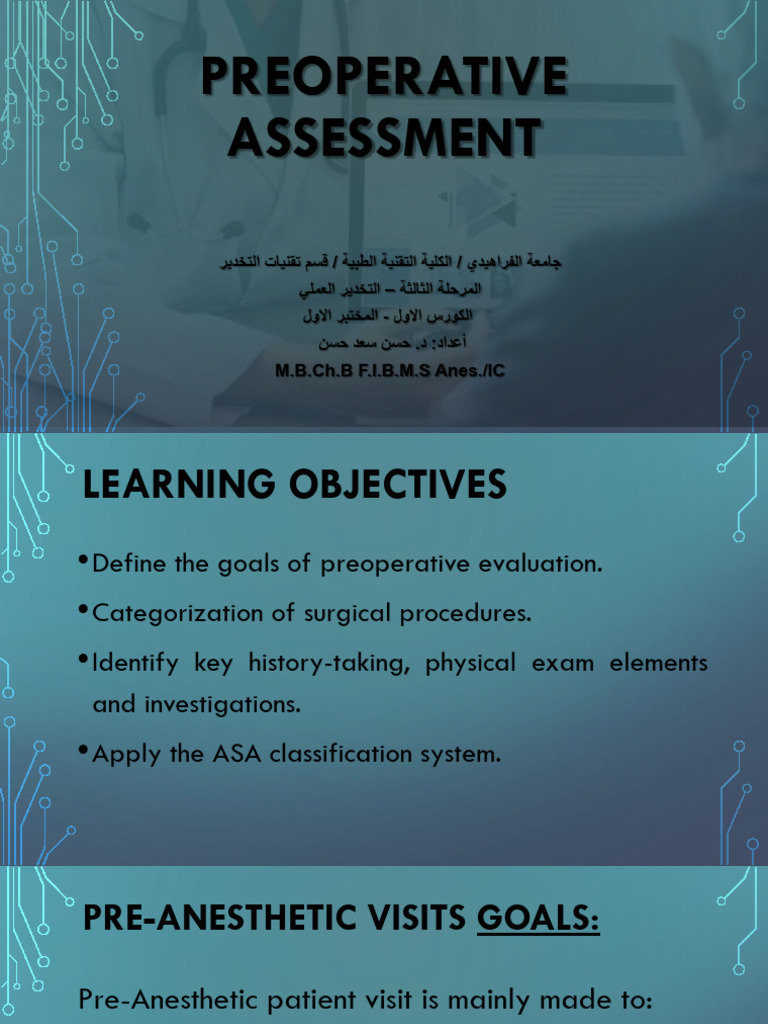 PREOPERATIVE ASSESSMENT

جامعة الفراهيدي / الكلية التقنية الطبية / قسم تقنيات التخدير
المرحلة الثالثة – التخدير العملي
الكورس الاول - المختبر الاول
أعداد: د. حسن سعد حسن
M.B.Ch.B F.I.B.M.S Anes./IC

LEARNING OBJECTIVES

•Define the goals of preoperative evaluation.

•Categorization of surgical procedures.

•Identify key history-taking, physical exam elements and investigations.

•Apply the ASA classification system.

PRE-ANESTHETIC VISITS GOALS:

Pre-Anesthetic patient visit is mainly made to: